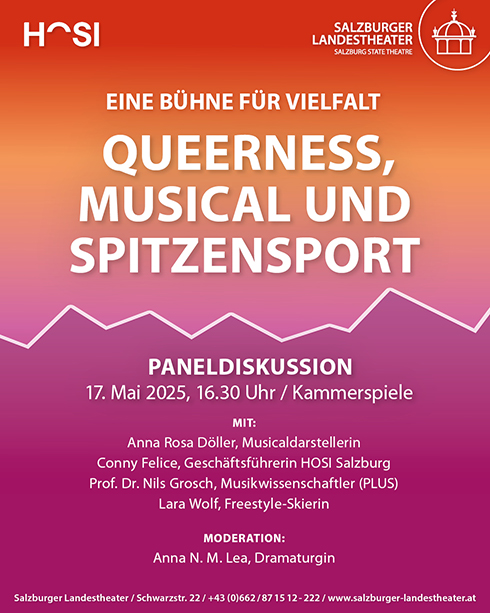 HOSI

SALZBURGER LANDESTHEATER
SALZBURG STATE THEATRE

EINE BÜHNE FÜR VIELFALT

QUEERNESS, MUSICAL UND SPITZENSPORT

PANELDISKUSSION
17. Mai 2025, 16.30 Uhr / Kammerspiele

MIT:
Anna Rosa Döller, Musicaldarstellerin
Conny Felice, Geschäftsführerin HOSI Salzburg
Prof. Dr. Nils Grosch, Musikwissenschaftler (PLUS)
Lara Wolf, Freestyle-Skierin

MODERATION:
Anna N. M. Lea, Dramaturgin

Salzburger Landestheater / Schwarzstr. 22 / +43 (0)662 / 87 15 12 - 222 / www.salzburger-landestheater.at